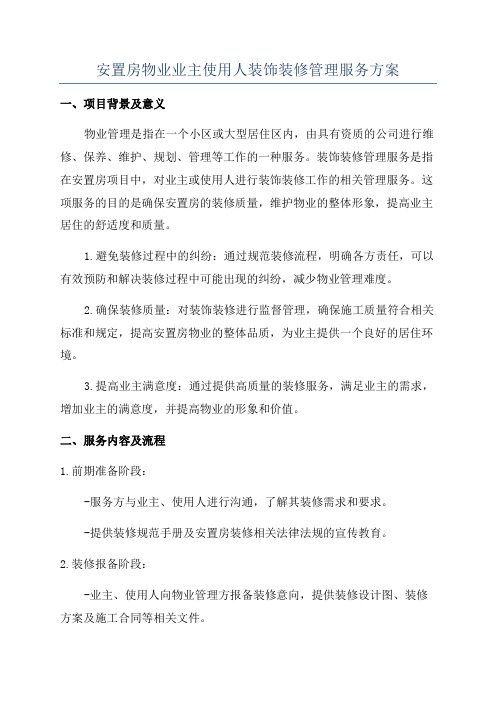 安置房物业业主使用人装饰装修管理服务方案

一、项目背景及意义

物业管理是指在一个小区或大型居住区内，由具有资质的公司进行维修、保养、维护、规划、管理等工作的一种服务。装饰装修管理服务是指在安置房项目中，对业主或使用人进行装饰装修工作的相关管理服务。这项服务的目的是确保安置房的装修质量，维护物业的整体形象，提高业主居住的舒适度和质量。

1.避免装修过程中的纠纷：通过规范装修流程，明确各方责任，可以有效预防和解决装修过程中可能出现的纠纷，减少物业管理难度。

2.确保装修质量：对装饰装修进行监督管理，确保施工质量符合相关标准和规定，提高安置房物业的整体品质，为业主提供一个良好的居住环境。

3.提高业主满意度：通过提供高质量的装修服务，满足业主的需求，增加业主的满意度，并提高物业的形象和价值。

二、服务内容及流程

1.前期准备阶段：

-服务方与业主、使用人进行沟通，了解其装修需求和要求。

-提供装修规范手册及安置房装修相关法律法规的宣传教育。

2.装修报备阶段：

-业主、使用人向物业管理方报备装修意向，提供装修设计图、装修方案及施工合同等相关文件。